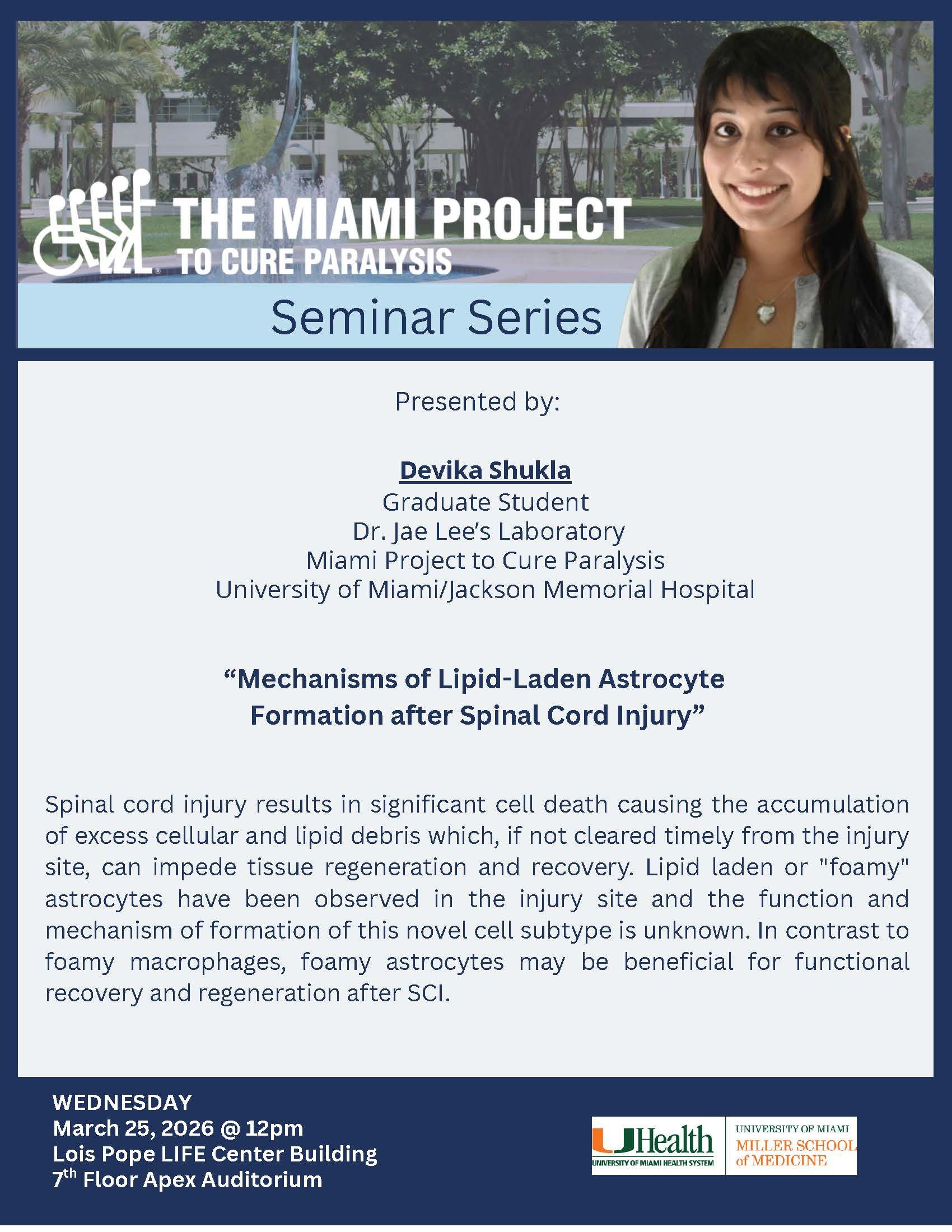 THE MIAMI PROJECT
TO CURE PARALYSIS

Seminar Series

Presented by:

Devika Shukla
Graduate Student
Dr. Jae Lee's Laboratory
Miami Project to Cure Paralysis
University of Miami/Jackson Memorial Hospital

"Mechanisms of Lipid-Laden Astrocyte Formation after Spinal Cord Injury"

Spinal cord injury results in significant cell death causing the accumulation of excess cellular and lipid debris which, if not cleared timely from the injury site, can impede tissue regeneration and recovery. Lipid laden or "foamy" astrocytes have been observed in the injury site and the function and mechanism of formation of this novel cell subtype is unknown. In contrast to foamy macrophages, foamy astrocytes may be beneficial for functional recovery and regeneration after SCI.

WEDNESDAY
March 25, 2026 @ 12pm
Lois Pope LIFE Center Building
7$^{th}$ Floor Apex Auditorium

UHealth
UNIVERSITY OF MIAMI HEALTH SYSTEM

UNIVERSITY OF MIAMI
MILLER SCHOOL
of MEDICINE